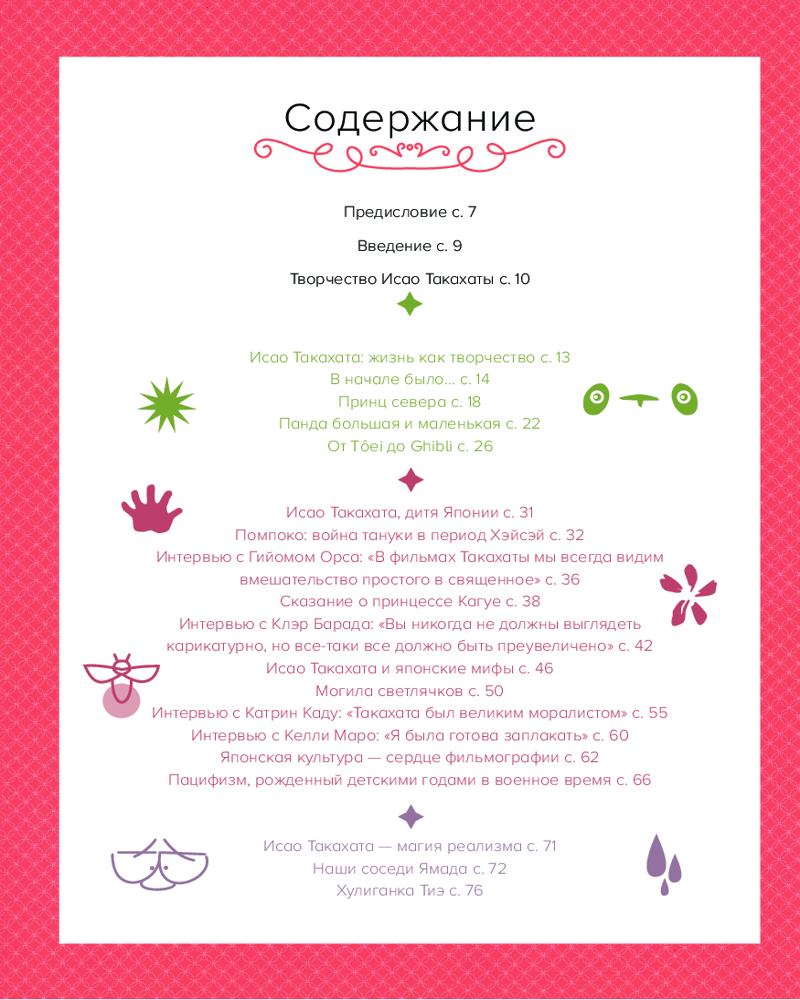 Содержание

Предисловие с. 7

Введение с. 9

Творчество Исао Такахаты с. 10

Исао Такахата: жизнь как творчество с. 13
В начале было... с. 14
Принц севера с. 18
Панда большая и маленькая с. 22
От Tôei до Ghibli с. 26

Исао Такахата, дитя Японии с. 31
Помпоко: война тануки в период Хэйсэй с. 32
Интервью с Гийомом Орса: «В фильмах Такахаты мы всегда видим вмешательство простого в священное» с. 36
Сказание о принцессе Кагуе с. 38
Интервью с Клэр Барада: «Вы никогда не должны выглядеть карикатурно, но все-таки все должно быть преувеличено» с. 42
Исао Такахата и японские мифы с. 46
Могила светлячков с. 50
Интервью с Катрин Каду: «Такахата был великим моралистом» с. 55
Интервью с Келли Маро: «Я была готова заплакать» с. 60
Японская культура — сердце фильмографии с. 62
Пацифизм, рожденный детскими годами в военное время с. 66

Исао Такахата — магия реализма с. 71
Наши соседи Ямада с. 72
Хулиганка Тиэ с. 76